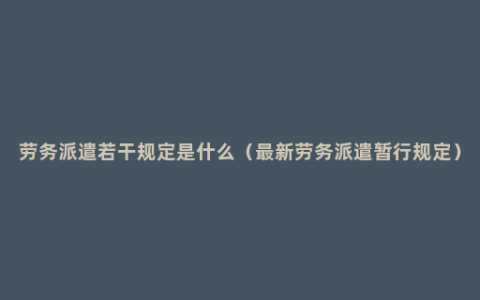 劳务派遣若干规定是什么（最新劳务派遣暂行规定）